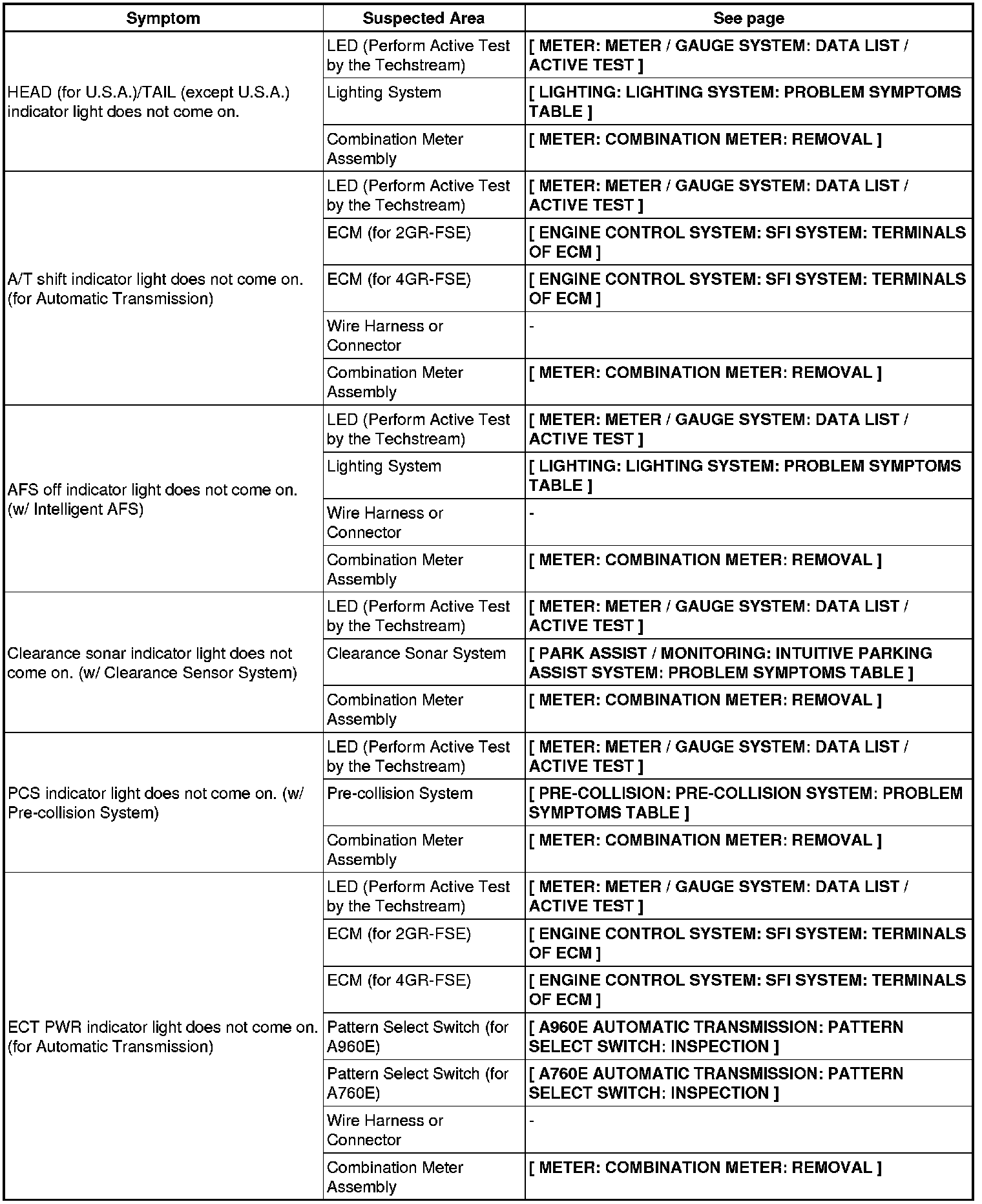 | Symptom | Suspected Area | See page |
|---|---|---|
| HEAD (for U.S.A.)/TAIL (except U.S.A.) indicator light does not come on. | LED (Perform Active Test by the Techstream) | [ METER: METER / GAUGE SYSTEM: DATA LIST / ACTIVE TEST ] |
| | Lighting System | [ LIGHTING: LIGHTING SYSTEM: PROBLEM SYMPTOMS TABLE ] |
| | Combination Meter Assembly | [ METER: COMBINATION METER: REMOVAL ] |
| A/T shift indicator light does not come on. (for Automatic Transmission) | LED (Perform Active Test by the Techstream) | [ METER: METER / GAUGE SYSTEM: DATA LIST / ACTIVE TEST ] |
| | ECM (for 2GR-FSE) | [ ENGINE CONTROL SYSTEM: SFI SYSTEM: TERMINALS OF ECM ] |
| | ECM (for 4GR-FSE) | [ ENGINE CONTROL SYSTEM: SFI SYSTEM: TERMINALS OF ECM ] |
| | Wire Harness or Connector | - |
| | Combination Meter Assembly | [ METER: COMBINATION METER: REMOVAL ] |
| AFS off indicator light does not come on. (w/ Intelligent AFS) | LED (Perform Active Test by the Techstream) | [ METER: METER / GAUGE SYSTEM: DATA LIST / ACTIVE TEST ] |
| | Lighting System | [ LIGHTING: LIGHTING SYSTEM: PROBLEM SYMPTOMS TABLE ] |
| | Wire Harness or Connector | - |
| | Combination Meter Assembly | [ METER: COMBINATION METER: REMOVAL ] |
| Clearance sonar indicator light does not come on. (w/ Clearance Sensor System) | LED (Perform Active Test by the Techstream) | [ METER: METER / GAUGE SYSTEM: DATA LIST / ACTIVE TEST ] |
| | Clearance Sonar System | [ PARK ASSIST / MONITORING: INTUITIVE PARKING ASSIST SYSTEM: PROBLEM SYMPTOMS TABLE ] |
| | Combination Meter Assembly | [ METER: COMBINATION METER: REMOVAL ] |
| PCS indicator light does not come on. (w/ Pre-collision System) | LED (Perform Active Test by the Techstream) | [ METER: METER / GAUGE SYSTEM: DATA LIST / ACTIVE TEST ] |
| | Pre-collision System | [ PRE-COLLISION: PRE-COLLISION SYSTEM: PROBLEM SYMPTOMS TABLE ] |
| | Combination Meter Assembly | [ METER: COMBINATION METER: REMOVAL ] |
| ECT PWR indicator light does not come on. (for Automatic Transmission) | LED (Perform Active Test by the Techstream) | [ METER: METER / GAUGE SYSTEM: DATA LIST / ACTIVE TEST ] |
| | ECM (for 2GR-FSE) | [ ENGINE CONTROL SYSTEM: SFI SYSTEM: TERMINALS OF ECM ] |
| | ECM (for 4GR-FSE) | [ ENGINE CONTROL SYSTEM: SFI SYSTEM: TERMINALS OF ECM ] |
| | Pattern Select Switch (for A960E) | [ A960E AUTOMATIC TRANSMISSION: PATTERN SELECT SWITCH: INSPECTION ] |
| | Pattern Select Switch (for A760E) | [ A760E AUTOMATIC TRANSMISSION: PATTERN SELECT SWITCH: INSPECTION ] |
| | Wire Harness or Connector | - |
| | Combination Meter Assembly | [ METER: COMBINATION METER: REMOVAL ] |